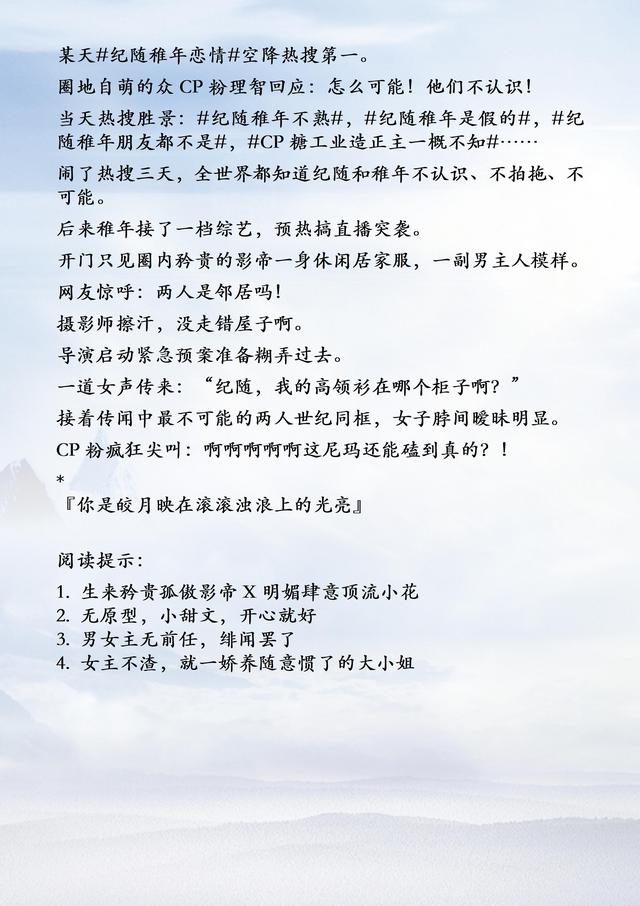 某天#纪随稚年恋情#空降热搜第一。

圈地自萌的众 CP 粉理智回应：怎么可能！他们不认识！

当天热搜胜景：#纪随稚年不熟#，#纪随稚年是假的#，#纪随稚年朋友都不是#，#CP 糖工业造正主一概不知#……

闹了热搜三天，全世界都知道纪随和稚年不认识、不拍拖、不可能。

后来稚年接了一档综艺，预热搞直播突袭。

开门只见圈内矜贵的影帝一身休闲居家服，一副男主人模样。

网友惊呼：两人是邻居吗！

摄影师擦汗，没走错屋子啊。

导演启动紧急预案准备糊弄过去。

一道女声传来：“纪随，我的高领衫在哪个柜子啊？”

接着传闻中最不可能的两人世纪同框，女子脖间暧昧明显。

CP 粉疯狂尖叫：啊啊啊啊啊这尼玛还能磕到真的？！

*

『你是皎月映在滚滚浊浪上的光亮』

阅读提示：

1. 生来矜贵孤傲影帝 X 明媚肆意顶流小花
2. 无原型，小甜文，开心就好
3. 男女主无前任，绯闻罢了
4. 女主不渣，就一娇养随意惯了的大小姐